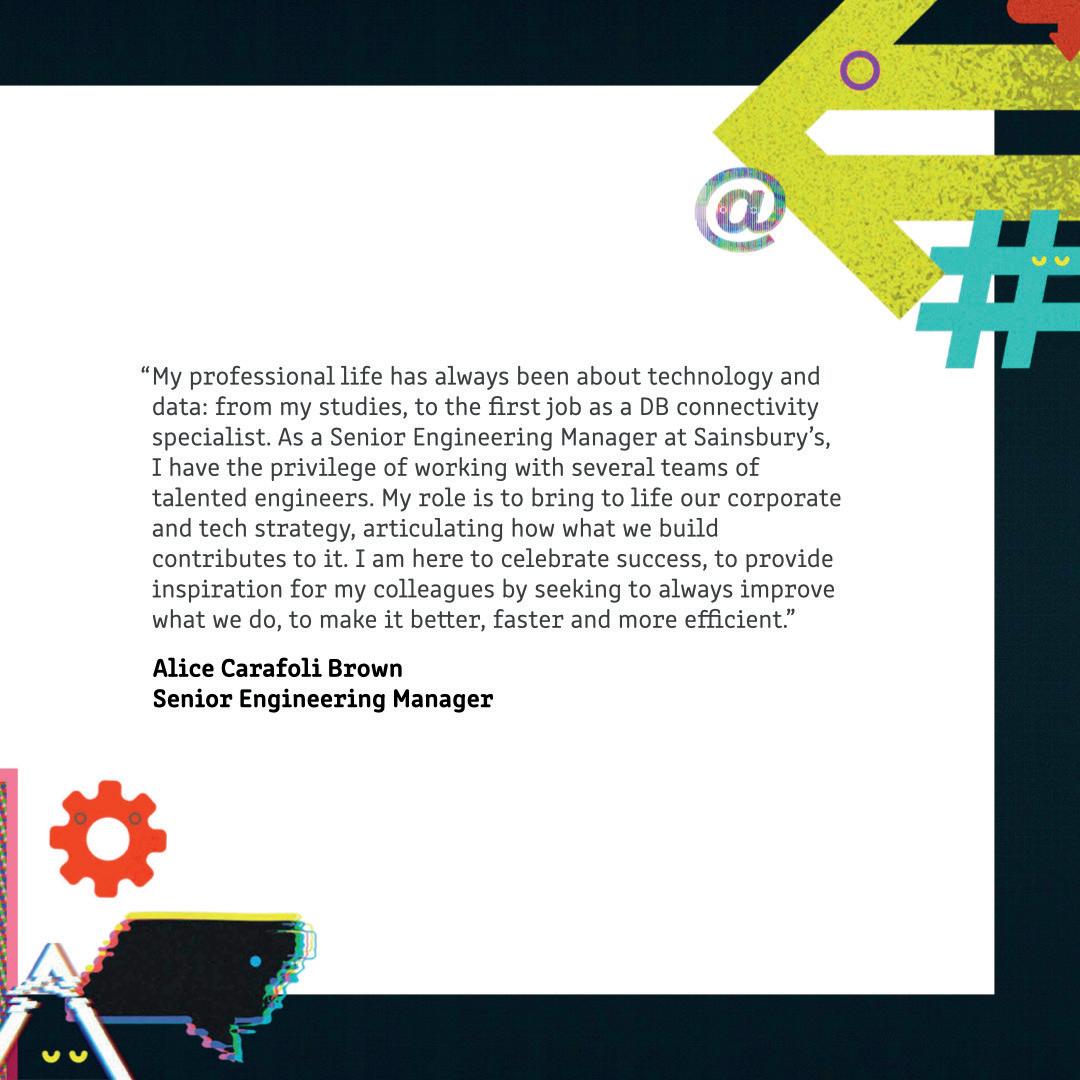 "My professional life has always been about technology and data: from my studies, to the first job as a DB connectivity specialist. As a Senior Engineering Manager at Sainsbury's, I have the privilege of working with several teams of talented engineers. My role is to bring to life our corporate and tech strategy, articulating how what we build contributes to it. I am here to celebrate success, to provide inspiration for my colleagues by seeking to always improve what we do, to make it better, faster and more efficient."

Alice Carafoli Brown
Senior Engineering Manager